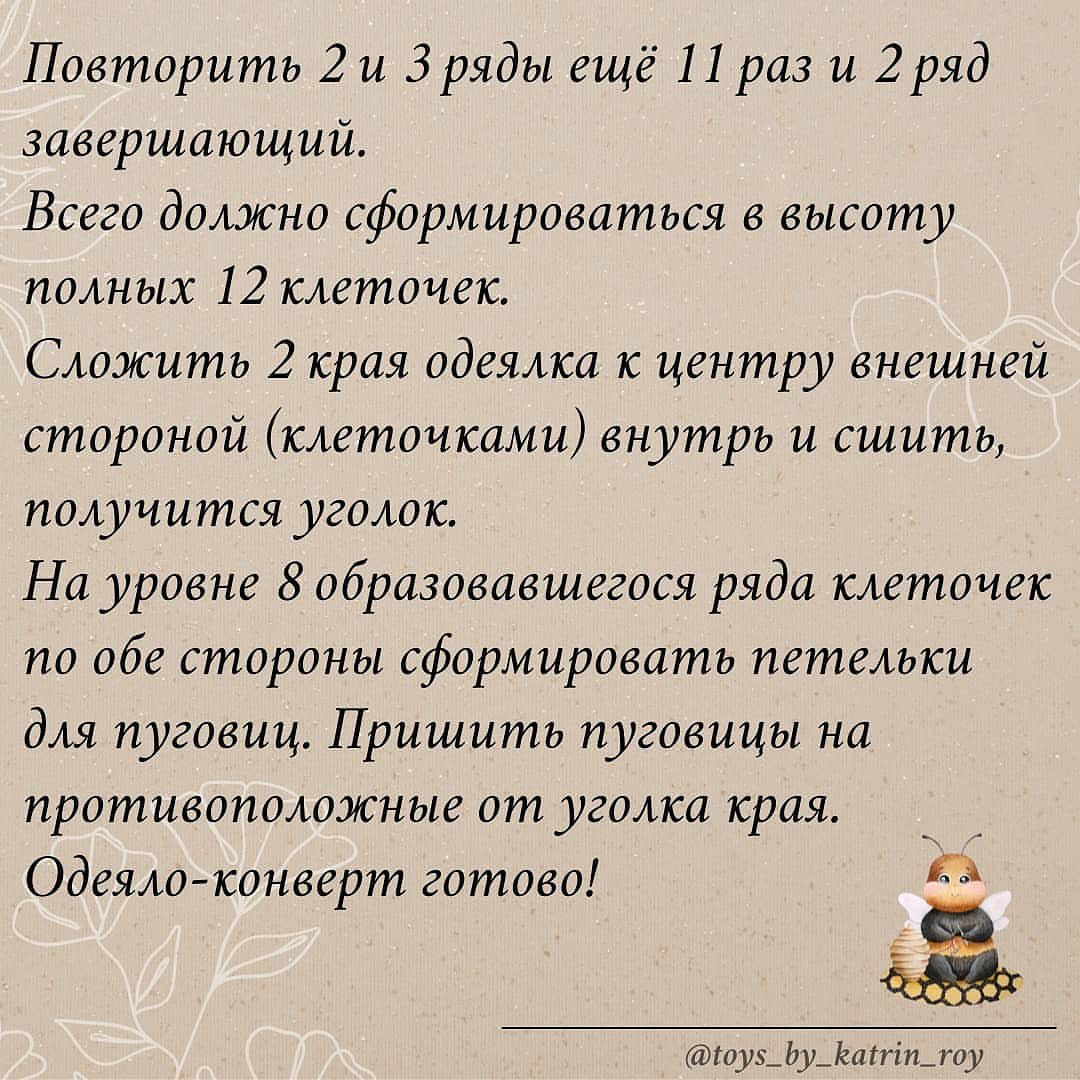 Повторить 2 и 3 ряды ещё 11 раз и 2 ряд завершающий.
Всего должно сформироваться в высоту полных 12 клеточек.
Сложить 2 края одеялка к центру внешней стороной (клеточками) внутрь и сшить, получится уголок.
На уровне 8 образовавшегося ряда клеточек по обе стороны сформировать петельки для пуговиц. Пришить пуговицы на противоположные от уголка края.
Одеяло-конверт готово!

@toys_by_katrin_roy